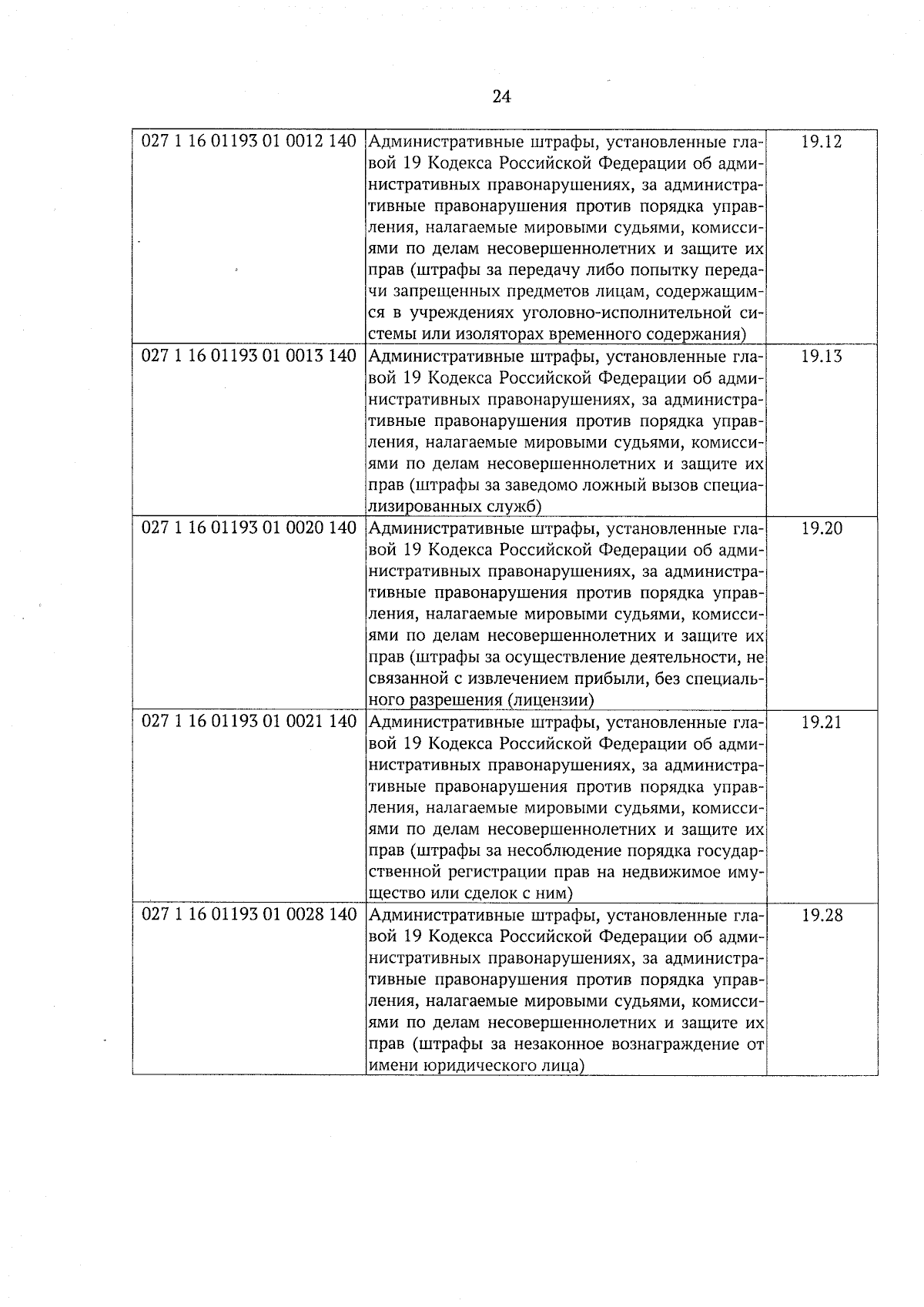 24

| | | |
|---|---|---|
| 027 1 16 01193 01 0012 140 | Административные штрафы, установленные главой 19 Кодекса Российской Федерации об административных правонарушениях, за административные правонарушения против порядка управления, налагаемые мировыми судьями, комиссиями по делам несовершеннолетних и защите их прав (штрафы за передачу либо попытку передачи запрещенных предметов лицам, содержащимся в учреждениях уголовно-исполнительной системы или изоляторах временного содержания) | 19.12 |
| 027 1 16 01193 01 0013 140 | Административные штрафы, установленные главой 19 Кодекса Российской Федерации об административных правонарушениях, за административные правонарушения против порядка управления, налагаемые мировыми судьями, комиссиями по делам несовершеннолетних и защите их прав (штрафы за заведомо ложный вызов специализированных служб) | 19.13 |
| 027 1 16 01193 01 0020 140 | Административные штрафы, установленные главой 19 Кодекса Российской Федерации об административных правонарушениях, за административные правонарушения против порядка управления, налагаемые мировыми судьями, комиссиями по делам несовершеннолетних и защите их прав (штрафы за осуществление деятельности, не связанной с извлечением прибыли, без специального разрешения (лицензии) | 19.20 |
| 027 1 16 01193 01 0021 140 | Административные штрафы, установленные главой 19 Кодекса Российской Федерации об административных правонарушениях, за административные правонарушения против порядка управления, налагаемые мировыми судьями, комиссиями по делам несовершеннолетних и защите их прав (штрафы за несоблюдение порядка государственной регистрации прав на недвижимое имущество или сделок с ним) | 19.21 |
| 027 1 16 01193 01 0028 140 | Административные штрафы, установленные главой 19 Кодекса Российской Федерации об административных правонарушениях, за административные правонарушения против порядка управления, налагаемые мировыми судьями, комиссиями по делам несовершеннолетних и защите их прав (штрафы за незаконное вознаграждение от имени юридического лица) | 19.28 |